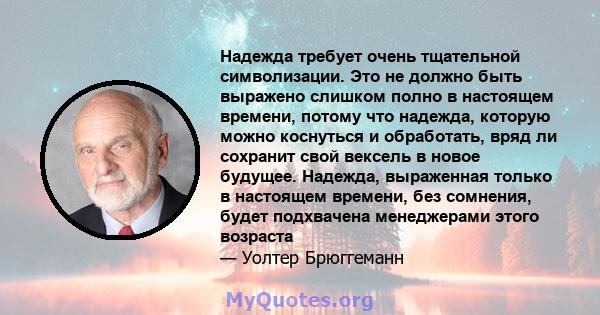 Надежда требует очень тщательной символизации. Это не должно быть выражено слишком полно в настоящем времени, потому что надежда, которую можно коснуться и обработать, вряд ли сохранит свой вексель в новое будущее. Надежда, выраженная только в настоящем времени, без сомнения, будет подхвачена менеджерами этого возраста
— Уолтер Брюггеманн

MyQuotes.org